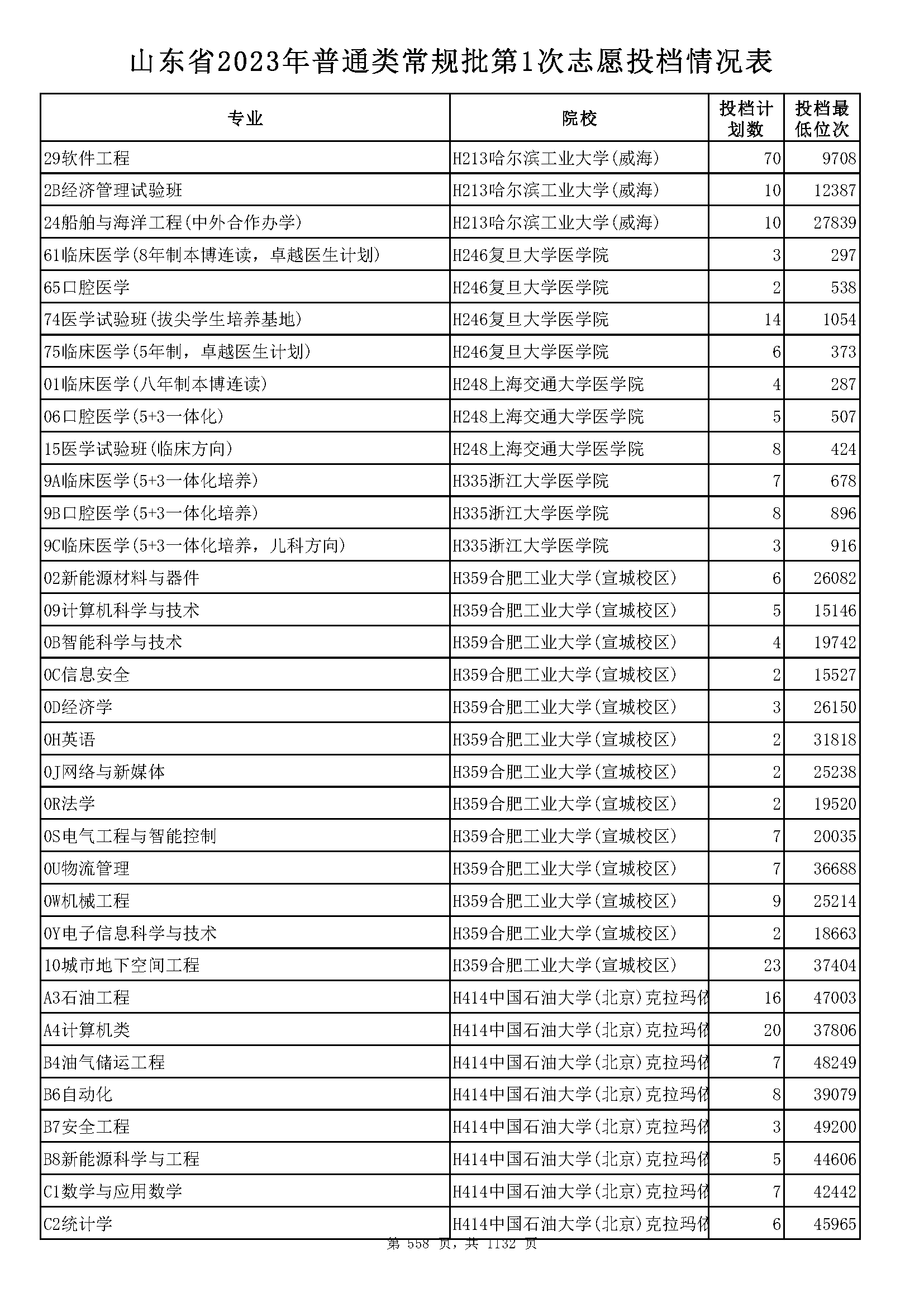 山东省2023年普通类常规批第1次志愿投档情况表

| 专业 | 院校 | 投档计划数 | 投档最低位次 |
|---|---|---|---|
| 29软件工程 | H213哈尔滨工业大学(威海) | 70 | 9708 |
| 2B经济管理试验班 | H213哈尔滨工业大学(威海) | 10 | 12387 |
| 24船舶与海洋工程(中外合作办学) | H213哈尔滨工业大学(威海) | 10 | 27839 |
| 61临床医学(8年制本博连读，卓越医生计划) | H246复旦大学医学院 | 3 | 297 |
| 65口腔医学 | H246复旦大学医学院 | 2 | 538 |
| 74医学试验班(拔尖学生培养基地) | H246复旦大学医学院 | 14 | 1054 |
| 75临床医学(5年制，卓越医生计划) | H246复旦大学医学院 | 6 | 373 |
| 01临床医学(八年制本博连读) | H248上海交通大学医学院 | 4 | 287 |
| 06口腔医学(5+3一体化) | H248上海交通大学医学院 | 5 | 507 |
| 15医学试验班(临床方向) | H248上海交通大学医学院 | 8 | 424 |
| 9A临床医学(5+3一体化培养) | H335浙江大学医学院 | 7 | 678 |
| 9B口腔医学(5+3一体化培养) | H335浙江大学医学院 | 8 | 896 |
| 9C临床医学(5+3一体化培养，儿科方向) | H335浙江大学医学院 | 3 | 916 |
| 02新能源材料与器件 | H359合肥工业大学(宣城校区) | 6 | 26082 |
| 09计算机科学与技术 | H359合肥工业大学(宣城校区) | 5 | 15146 |
| 0B智能科学与技术 | H359合肥工业大学(宣城校区) | 4 | 19742 |
| 0C信息安全 | H359合肥工业大学(宣城校区) | 2 | 15527 |
| 0D经济学 | H359合肥工业大学(宣城校区) | 3 | 26150 |
| 0H英语 | H359合肥工业大学(宣城校区) | 2 | 31818 |
| 0J网络与新媒体 | H359合肥工业大学(宣城校区) | 2 | 25238 |
| 0R法学 | H359合肥工业大学(宣城校区) | 2 | 19520 |
| 0S电气工程与智能控制 | H359合肥工业大学(宣城校区) | 7 | 20035 |
| 0U物流管理 | H359合肥工业大学(宣城校区) | 7 | 36688 |
| 0W机械工程 | H359合肥工业大学(宣城校区) | 9 | 25214 |
| 0Y电子信息科学与技术 | H359合肥工业大学(宣城校区) | 2 | 18663 |
| 10城市地下空间工程 | H359合肥工业大学(宣城校区) | 23 | 37404 |
| A3石油工程 | H414中国石油大学(北京)克拉玛依 | 16 | 47003 |
| A4计算机类 | H414中国石油大学(北京)克拉玛依 | 20 | 37806 |
| B4油气储运工程 | H414中国石油大学(北京)克拉玛依 | 7 | 48249 |
| B6自动化 | H414中国石油大学(北京)克拉玛依 | 8 | 39079 |
| B7安全工程 | H414中国石油大学(北京)克拉玛依 | 3 | 49200 |
| B8新能源科学与工程 | H414中国石油大学(北京)克拉玛依 | 5 | 44606 |
| C1数学与应用数学 | H414中国石油大学(北京)克拉玛依 | 7 | 42442 |
| C2统计学 | H414中国石油大学(北京)克拉玛依 | 6 | 45965 |

第 558 页，共 1132 页